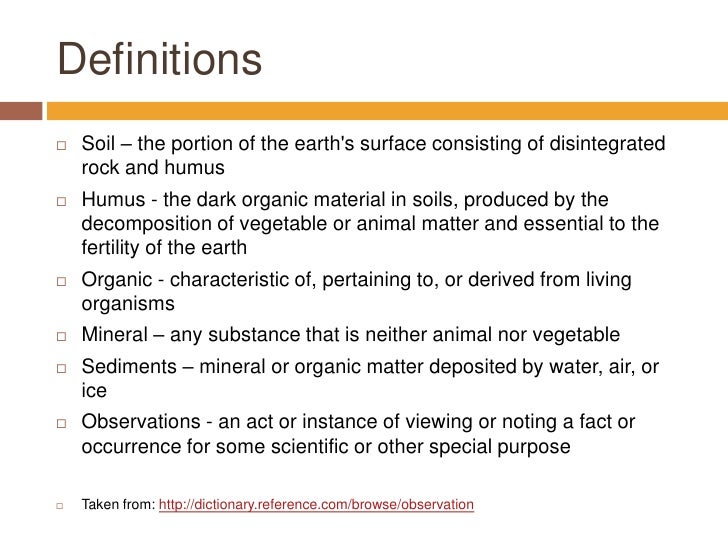 Definitions

□ Soil – the portion of the earth's surface consisting of disintegrated rock and humus

□ Humus - the dark organic material in soils, produced by the decomposition of vegetable or animal matter and essential to the fertility of the earth

□ Organic - characteristic of, pertaining to, or derived from living organisms

□ Mineral – any substance that is neither animal nor vegetable

□ Sediments – mineral or organic matter deposited by water, air, or ice

□ Observations - an act or instance of viewing or noting a fact or occurrence for some scientific or other special purpose

□ Taken from: http://dictionary.reference.com/browse/observation